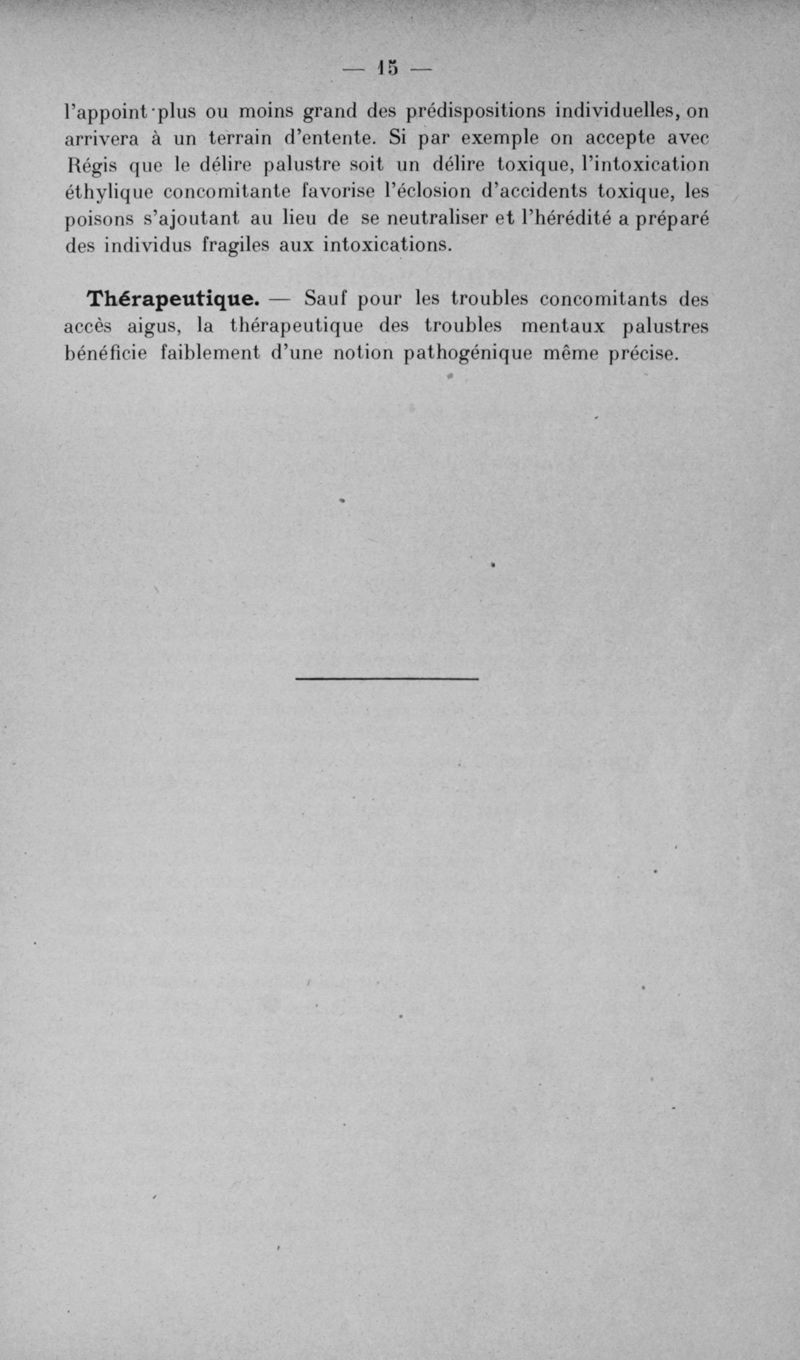 — 15 —

l'appoint plus ou moins grand des prédispositions individuelles, on arrivera à un terrain d'entente. Si par exemple on accepte avec Régis que le délire palustre soit un délire toxique, l'intoxication éthylique concomitante favorise l'éclosion d'accidents toxique, les poisons s'ajoutant au lieu de se neutraliser et l'hérédité a préparé des individus fragiles aux intoxications.

Thérapeutique. — Sauf pour les troubles concomitants des accès aigus, la thérapeutique des troubles mentaux palustres bénéficie faiblement d'une notion pathogénique même précise.